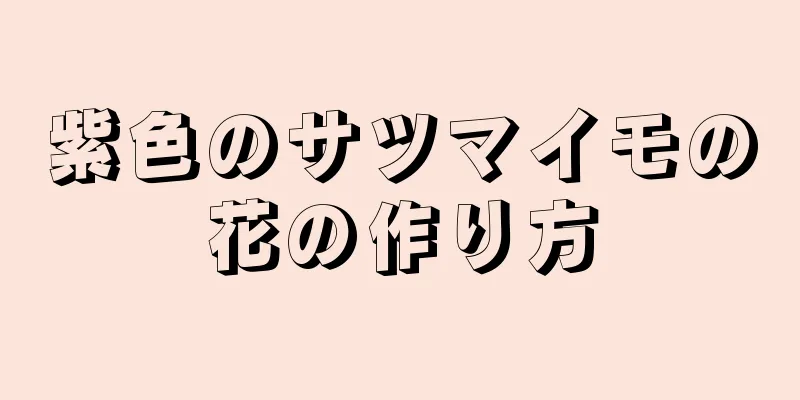 紫色のサツマイモの花の作り方